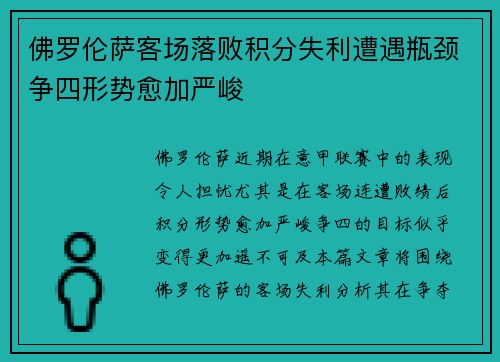 佛罗伦萨客场落败积分失利遭遇瓶颈争四形势愈加严峻

佛罗伦萨近期在意甲联赛中的表现令人担忧尤其是在客场连遭败绩后积分形势愈加严峻争四的目标似乎变得更加遥不可及本篇文章将围绕佛罗伦萨的客场失利分析其在争夺